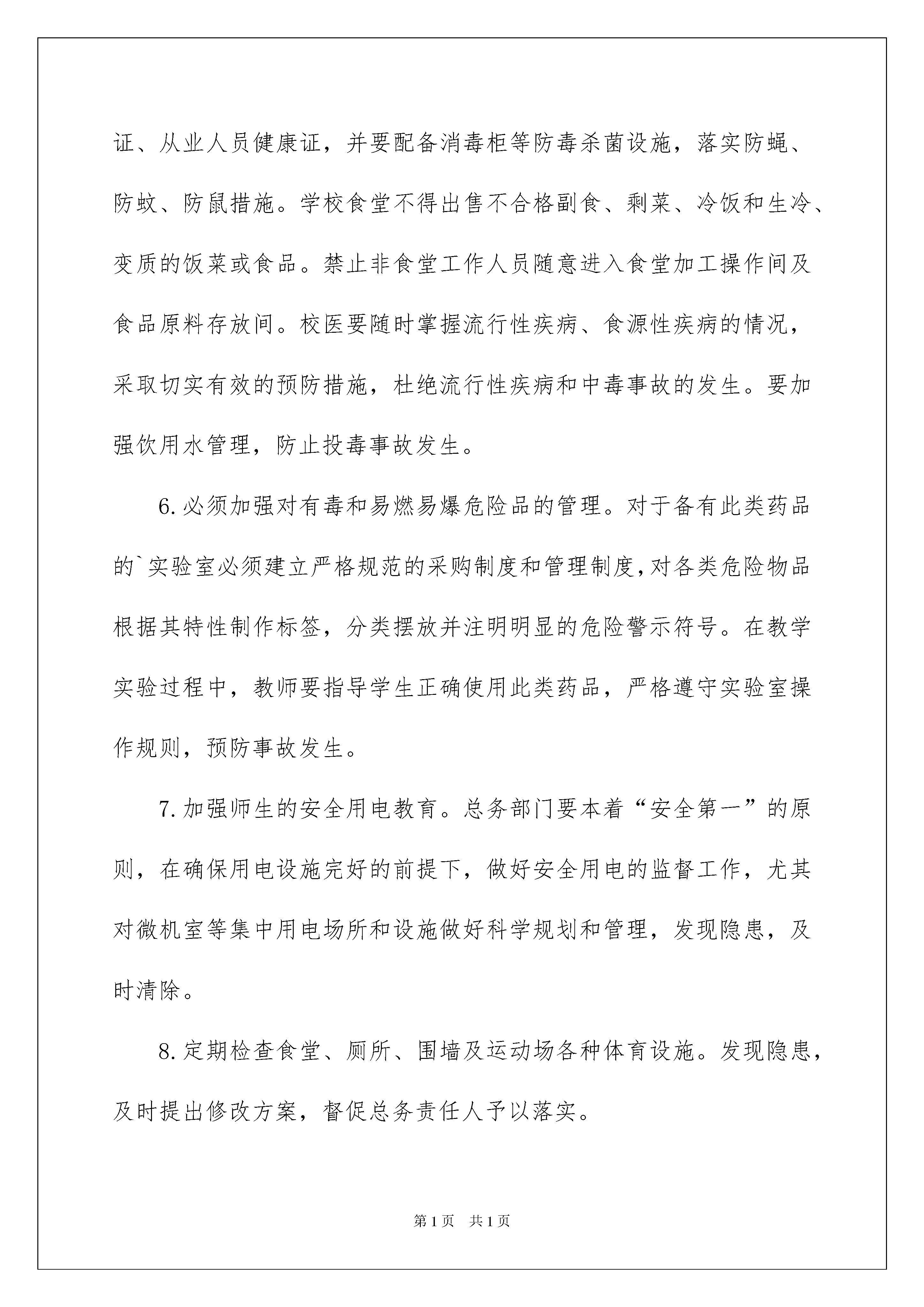 证、从业人员健康证，并要配备消毒柜等防毒杀菌设施，落实防蝇、防蚊、防鼠措施。学校食堂不得出售不合格副食、剩菜、冷饭和生冷、变质的饭菜或食品。禁止非食堂工作人员随意进入食堂加工操作间及食品原料存放间。校医要随时掌握流行性疾病、食源性疾病的情况，采取切实有效的预防措施，杜绝流行性疾病和中毒事故的发生。要加强饮用水管理，防止投毒事故发生。

6.必须加强对有毒和易燃易爆危险品的管理。对于备有此类药品的`实验室必须建立严格规范的采购制度和管理制度,对各类危险物品根据其特性制作标签，分类摆放并注明明显的危险警示符号。在教学实验过程中，教师要指导学生正确使用此类药品，严格遵守实验室操作规则，预防事故发生。

7.加强师生的安全用电教育。总务部门要本着“安全第一”的原则，在确保用电设施完好的前提下，做好安全用电的监督工作，尤其对微机室等集中用电场所和设施做好科学规划和管理，发现隐患，及时清除。

8.定期检查食堂、厕所、围墙及运动场各种体育设施。发现隐患，及时提出修改方案，督促总务责任人予以落实。

第1页 共1页